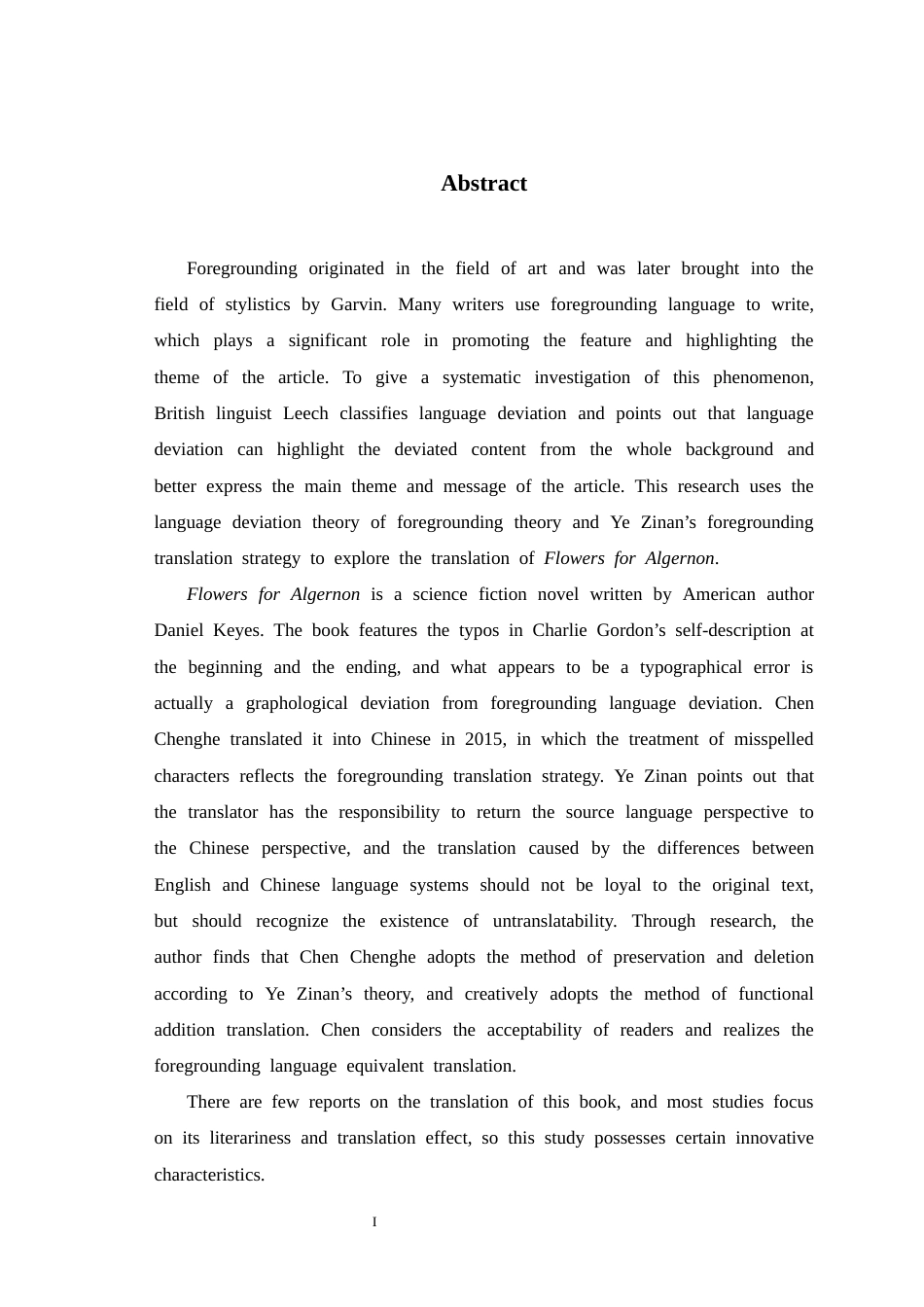 Abstract

Foregrounding originated in the field of art and was later brought into the field of stylistics by Garvin. Many writers use foregrounding language to write, which plays a significant role in promoting the feature and highlighting the theme of the article. To give a systematic investigation of this phenomenon, British linguist Leech classifies language deviation and points out that language deviation can highlight the deviated content from the whole background and better express the main theme and message of the article. This research uses the language deviation theory of foregrounding theory and Ye Zinan's foregrounding translation strategy to explore the translation of Flowers for Algernon.

Flowers for Algernon is a science fiction novel written by American author Daniel Keyes. The book features the typos in Charlie Gordon's self-description at the beginning and the ending, and what appears to be a typographical error is actually a graphological deviation from foregrounding language deviation. Chen Chenghe translated it into Chinese in 2015, in which the treatment of misspelled characters reflects the foregrounding translation strategy. Ye Zinan points out that the translator has the responsibility to return the source language perspective to the Chinese perspective, and the translation caused by the differences between English and Chinese language systems should not be loyal to the original text, but should recognize the existence of untranslatability. Through research, the author finds that Chen Chenghe adopts the method of preservation and deletion according to Ye Zinan's theory, and creatively adopts the method of functional addition translation. Chen considers the acceptability of readers and realizes the foregrounding language equivalent translation.

There are few reports on the translation of this book, and most studies focus on its literariness and translation effect, so this study possesses certain innovative characteristics.

I